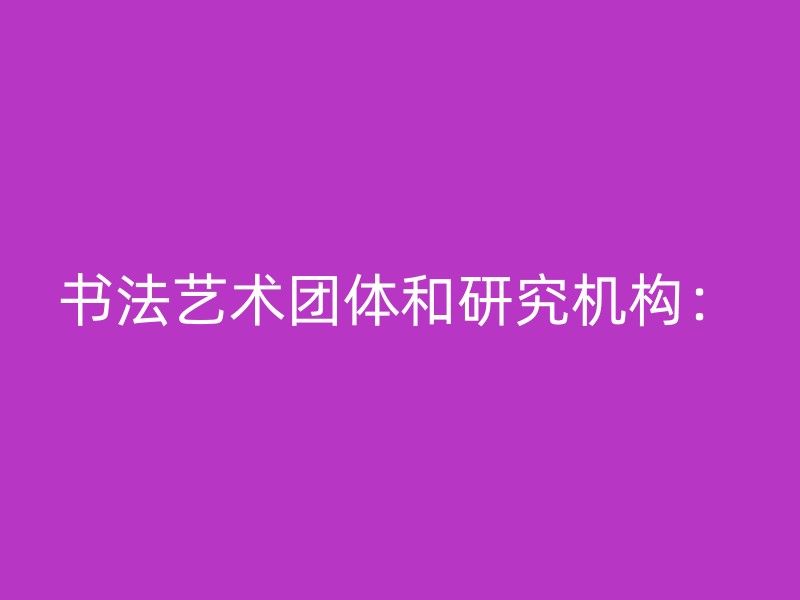 书法艺术团体和研究机构：